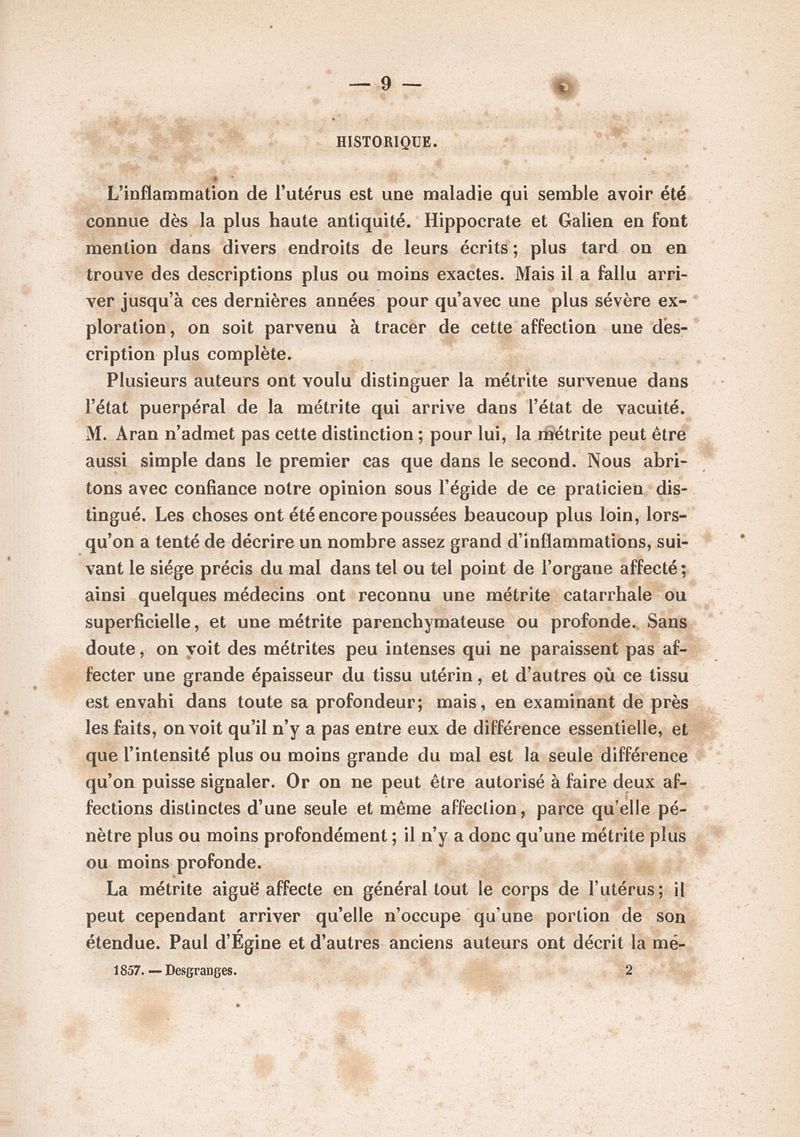 — 9 —

HISTORIQUE.

L'inflammation de l'utérus est une maladie qui semble avoir été connue dès la plus haute antiquité. Hippocrate et Galien en font mention dans divers endroits de leurs écrits; plus tard on en trouve des descriptions plus ou moins exactes. Mais il a fallu arriver jusqu'à ces dernières années pour qu'avec une plus sévère exploration, on soit parvenu à tracer de cette affection une description plus complète.

Plusieurs auteurs ont voulu distinguer la métrite survenue dans l'état puerpéral de la métrite qui arrive dans l'état de vacuité. M. Aran n'admet pas cette distinction; pour lui, la métrite peut être aussi simple dans le premier cas que dans le second. Nous abritons avec confiance notre opinion sous l'égide de ce praticien distingué. Les choses ont été encore poussées beaucoup plus loin, lorsqu'on a tenté de décrire un nombre assez grand d'inflammations, suivant le siége précis du mal dans tel ou tel point de l'organe affecté; ainsi quelques médecins ont reconnu une métrite catarrhale ou superficielle, et une métrite parenchymateuse ou profonde. Sans doute, on voit des métrites peu intenses qui ne paraissent pas affecter une grande épaisseur du tissu utérin, et d'autres où ce tissu est envahi dans toute sa profondeur; mais, en examinant de près les faits, on voit qu'il n'y a pas entre eux de différence essentielle, et que l'intensité plus ou moins grande du mal est la seule différence qu'on puisse signaler. Or on ne peut être autorisé à faire deux affections distinctes d'une seule et même affection, parce qu'elle pénètre plus ou moins profondément; il n'y a donc qu'une métrite plus ou moins profonde.

La métrite aiguë affecte en général tout le corps de l'utérus; il peut cependant arriver qu'elle n'occupe qu'une portion de son étendue. Paul d'Égine et d'autres anciens auteurs ont décrit la mé-

1857. — Desgranges. 2